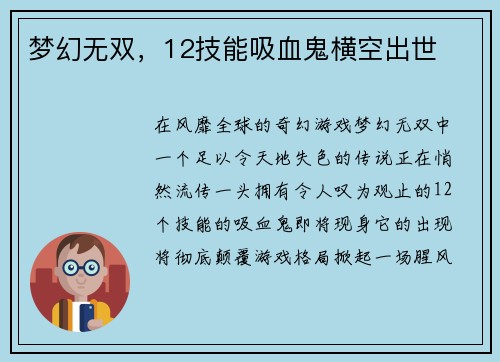 梦幻无双，12技能吸血鬼横空出世

在风靡全球的奇幻游戏梦幻无双中一个足以令天地失色的传说正在悄然流传一头拥有令人叹为观止的12个技能的吸血鬼即将现身它的出现将彻底颠覆游戏格局掀起一场腥风